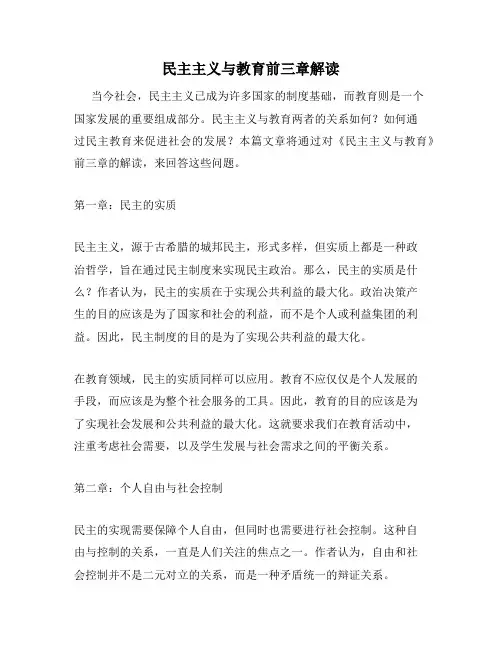 民主主义与教育前三章解读

当今社会，民主主义已成为许多国家的制度基础，而教育则是一个国家发展的重要组成部分。民主主义与教育两者的关系如何？如何通过民主教育来促进社会的发展？本篇文章将通过对《民主主义与教育》前三章的解读，来回答这些问题。

第一章：民主的实质

民主主义，源于古希腊的城邦民主，形式多样，但实质上都是一种政治哲学，旨在通过民主制度来实现民主政治。那么，民主的实质是什么？作者认为，民主的实质在于实现公共利益的最大化。政治决策产生的目的应该是为了国家和社会的利益，而不是个人或利益集团的利益。因此，民主制度的目的是为了实现公共利益的最大化。

在教育领域，民主的实质同样可以应用。教育不应仅仅是个人发展的手段，而应该是为整个社会服务的工具。因此，教育的目的应该是为了实现社会发展和公共利益的最大化。这就要求我们在教育活动中，注重考虑社会需要，以及学生发展与社会需求之间的平衡关系。

第二章：个人自由与社会控制

民主的实现需要保障个人自由，但同时也需要进行社会控制。这种自由与控制的关系，一直是人们关注的焦点之一。作者认为，自由和社会控制并不是二元对立的关系，而是一种矛盾统一的辩证关系。